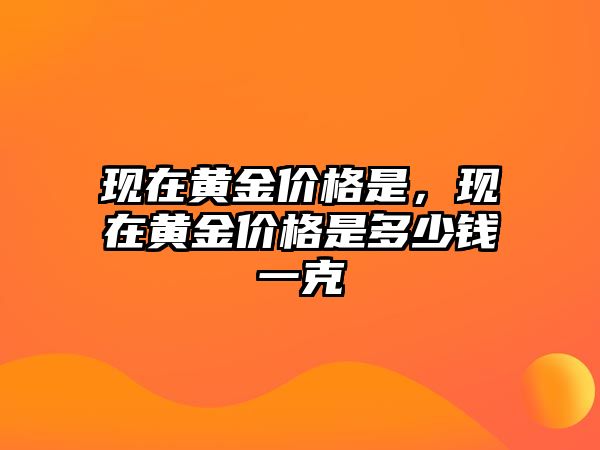 现在黄金价格是，现在黄金价格是多少钱一克